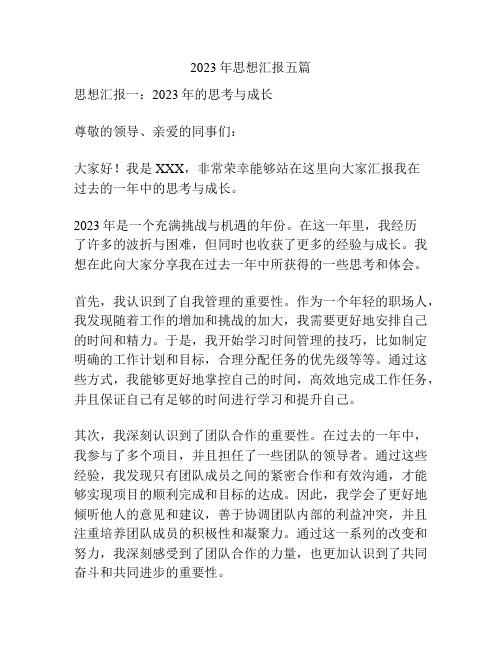 2023 年思想汇报五篇

思想汇报一：2023 年的思考与成长

尊敬的领导、亲爱的同事们：

大家好！我是 XXX，非常荣幸能够站在这里向大家汇报我在过去的一年中的思考与成长。

2023 年是一个充满挑战与机遇的年份。在这一年里，我经历了许多的波折与困难，但同时也收获了更多的经验与成长。我想在此向大家分享我在过去一年中所获得的一些思考和体会。

首先，我认识到了自我管理的重要性。作为一个年轻的职场人，我发现随着工作的增加和挑战的加大，我需要更好地安排自己的时间和精力。于是，我开始学习时间管理的技巧，比如制定明确的工作计划和目标，合理分配任务的优先级等等。通过这些方式，我能够更好地掌控自己的时间，高效地完成工作任务，并且保证自己有足够的时间进行学习和提升自己。

其次，我深刻认识到了团队合作的重要性。在过去的一年中，我参与了多个项目，并且担任了一些团队的领导者。通过这些经验，我发现只有团队成员之间的紧密合作和有效沟通，才能够实现项目的顺利完成和目标的达成。因此，我学会了更好地倾听他人的意见和建议，善于协调团队内部的利益冲突，并且注重培养团队成员的积极性和凝聚力。通过这一系列的改变和努力，我深刻感受到了团队合作的力量，也更加认识到了共同奋斗和共同进步的重要性。